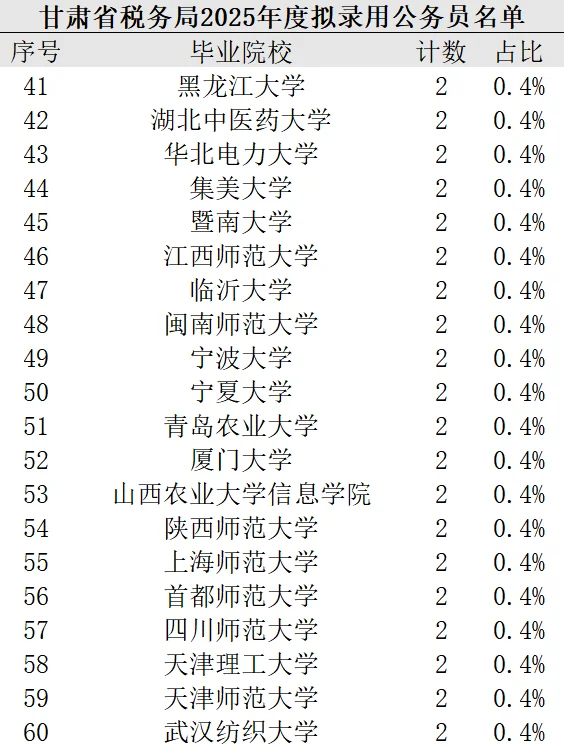 甘肃省税务局2025年度拟录用公务员名单

| 序号 | 毕业院校 | 计数 | 占比 |
|---|---|---|---|
| 41 | 黑龙江大学 | 2 | 0.4% |
| 42 | 湖北中医药大学 | 2 | 0.4% |
| 43 | 华北电力大学 | 2 | 0.4% |
| 44 | 集美大学 | 2 | 0.4% |
| 45 | 暨南大学 | 2 | 0.4% |
| 46 | 江西师范大学 | 2 | 0.4% |
| 47 | 临沂大学 | 2 | 0.4% |
| 48 | 闽南师范大学 | 2 | 0.4% |
| 49 | 宁波大学 | 2 | 0.4% |
| 50 | 宁夏大学 | 2 | 0.4% |
| 51 | 青岛农业大学 | 2 | 0.4% |
| 52 | 厦门大学 | 2 | 0.4% |
| 53 | 山西农业大学信息学院 | 2 | 0.4% |
| 54 | 陕西师范大学 | 2 | 0.4% |
| 55 | 上海师范大学 | 2 | 0.4% |
| 56 | 首都师范大学 | 2 | 0.4% |
| 57 | 四川师范大学 | 2 | 0.4% |
| 58 | 天津理工大学 | 2 | 0.4% |
| 59 | 天津师范大学 | 2 | 0.4% |
| 60 | 武汉纺织大学 | 2 | 0.4% |